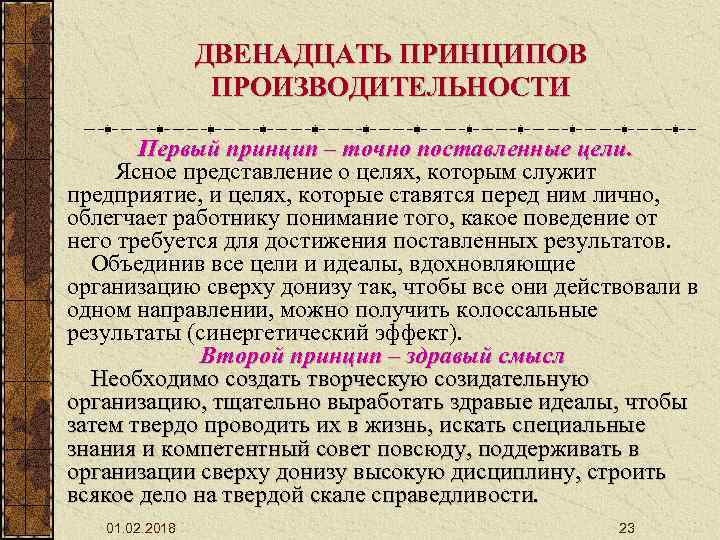 ДВЕНАДЦАТЬ ПРИНЦИПОВ ПРОИЗВОДИТЕЛЬНОСТИ

Первый принцип – точно поставленные цели.

Ясное представление о целях, которым служит предприятие, и целях, которые ставятся перед ним лично, облегчает работнику понимание того, какое поведение от него требуется для достижения поставленных результатов.

Объединив все цели и идеалы, вдохновляющие организацию сверху донизу так, чтобы все они действовали в одном направлении, можно получить колоссальные результаты (синергетический эффект).

Второй принцип – здравый смысл

Необходимо создать творческую созидательную организацию, тщательно выработать здравые идеалы, чтобы затем твердо проводить их в жизнь, искать специальные знания и компетентный совет повсюду, поддерживать в организации сверху донизу высокую дисциплину, строить всякое дело на твердой скале справедливости.

01.02.2018

23